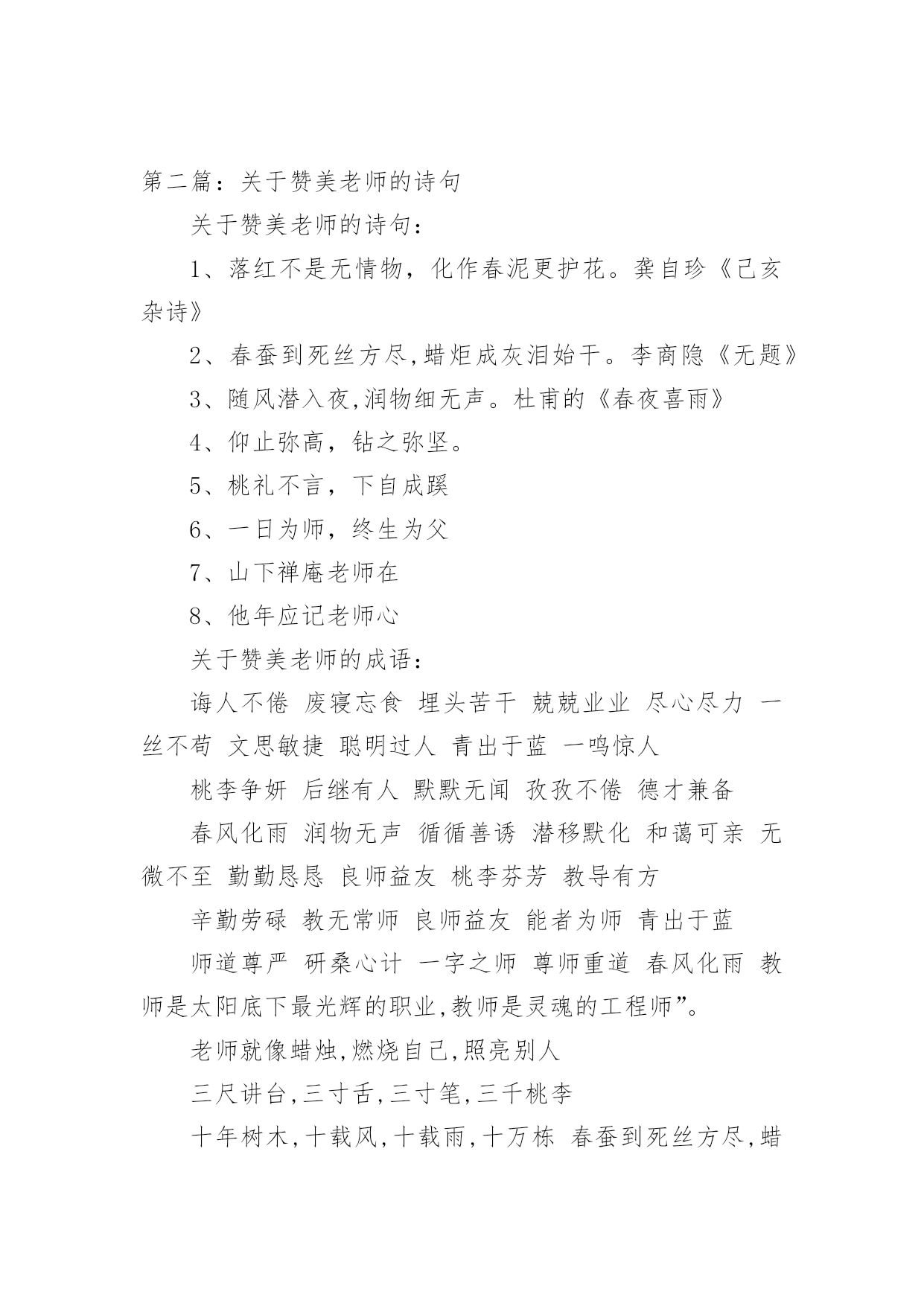 第二篇：关于赞美老师的诗句

关于赞美老师的诗句：

1、落红不是无情物，化作春泥更护花。龚自珍《己亥杂诗》

2、春蚕到死丝方尽,蜡炬成灰泪始干。李商隐《无题》

3、随风潜入夜,润物细无声。杜甫的《春夜喜雨》

4、仰止弥高，钻之弥坚。

5、桃礼不言，下自成蹊

6、一日为师，终生为父

7、山下禅庵老师在

8、他年应记老师心

关于赞美老师的成语：

诲人不倦 废寝忘食 埋头苦干 兢兢业业 尽心尽力 一丝不苟 文思敏捷 聪明过人 青出于蓝 一鸣惊人

桃李争妍 后继有人 默默无闻 孜孜不倦 德才兼备

春风化雨 润物无声 循循善诱 潜移默化 和蔼可亲 无微不至 勤勤恳恳 良师益友 桃李芬芳 教导有方

辛勤劳碌 教无常师 良师益友 能者为师 青出于蓝

师道尊严 研桑心计 一字之师 尊师重道 春风化雨 教师是太阳底下最光辉的职业,教师是灵魂的工程师”。

老师就像蜡烛,燃烧自己,照亮别人

三尺讲台,三寸舌,三寸笔,三千桃李

十年树木,十载风,十载雨,十万栋 春蚕到死丝方尽,蜡